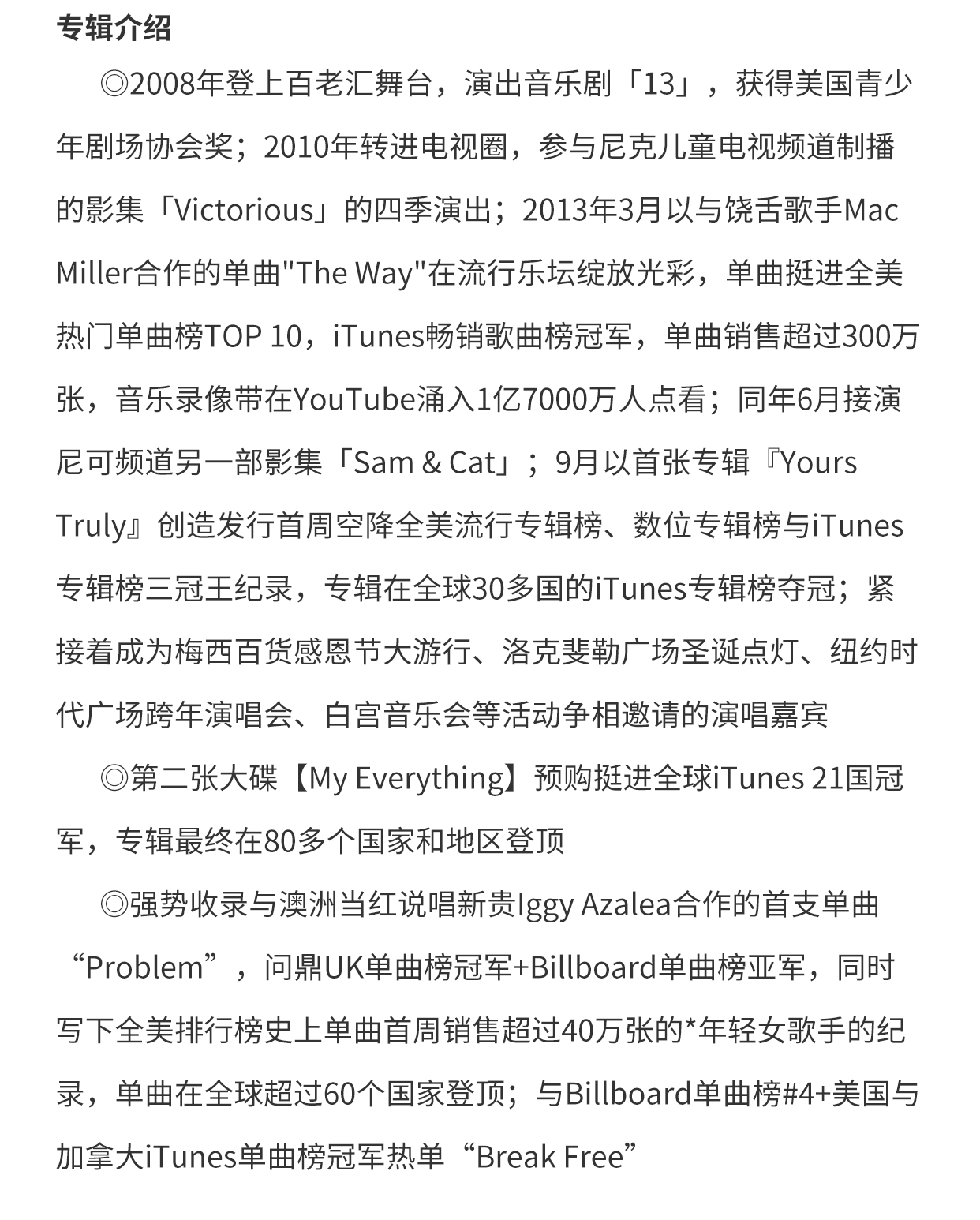 专辑介绍

◎2008年登上百老汇舞台，演出音乐剧「13」，获得美国青少年剧场协会奖；2010年转进电视圈，参与尼克儿童电视频道制播的影集「Victorious」的四季演出；2013年3月以与饶舌歌手Mac Miller合作的单曲"The Way"在流行乐坛绽放光彩，单曲挺进全美热门单曲榜TOP 10，iTunes畅销歌曲榜冠军，单曲销售超过300万张，音乐录像带在YouTube涌入1亿7000万人点看；同年6月接演尼可频道另一部影集「Sam & Cat」；9月以首张专辑『Yours Truly』创造发行首周空降全美流行专辑榜、数位专辑榜与iTunes专辑榜三冠王纪录，专辑在全球30多国的iTunes专辑榜夺冠；紧接着成为梅西百货感恩节大游行、洛克斐勒广场圣诞点灯、纽约时代广场跨年演唱会、白宫音乐会等活动争相邀请的演唱嘉宾

◎第二张大碟【My Everything】预购挺进全球iTunes 21国冠军，专辑最终在80多个国家和地区登顶

◎强势收录与澳洲当红说唱新贵Iggy Azalea合作的首支单曲“Problem”，问鼎UK单曲榜冠军+Billboard单曲榜亚军，同时写下全美排行榜史上单曲首周销售超过40万张的*年轻女歌手的纪录，单曲在全球超过60个国家登顶；与Billboard单曲榜#4+美国与加拿大iTunes单曲榜冠军热单“Break Free”